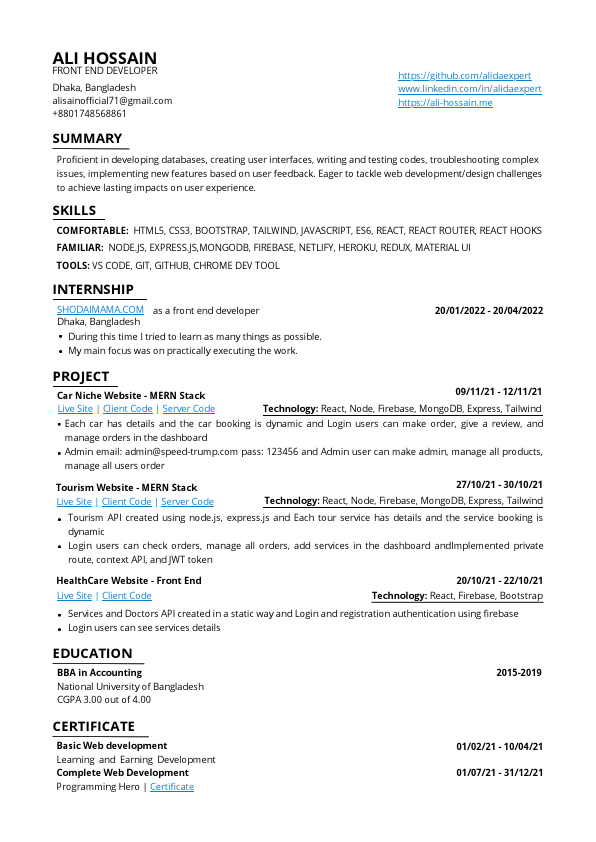 ALI HOSSAIN
FRONT END DEVELOPER
Dhaka, Bangladesh
alisainofficial71@gmail.com
+8801748568861

https://github.com/alidaexpert
www.linkedin.com/in/alidaexpert
https://ali-hossain.me

SUMMARY

Proficient in developing databases, creating user interfaces, writing and testing codes, troubleshooting complex issues, implementing new features based on user feedback. Eager to tackle web development/design challenges to achieve lasting impacts on user experience.

SKILLS

COMFORTABLE: HTML5, CSS3, BOOTSTRAP, TAILWIND, JAVASCRIPT, ES6, REACT, REACT ROUTER, REACT HOOKS
FAMILIAR: NODE.JS, EXPRESS.JS,MONGODB, FIREBASE, NETLIFY, HEROKU, REDUX, MATERIAL UI
TOOLS: VS CODE, GIT, GITHUB, CHROME DEV TOOL

INTERNSHIP

SHODAIMAMA.COM as a front end developer 20/01/2022 - 20/04/2022
Dhaka, Bangladesh
• During this time I tried to learn as many things as possible.
• My main focus was on practically executing the work.

PROJECT

Car Niche Website - MERN Stack 09/11/21 - 12/11/21
Live Site | Client Code | Server Code Technology: React, Node, Firebase, MongoDB, Express, Tailwind
• Each car has details and the car booking is dynamic and Login users can make order, give a review, and manage orders in the dashboard
• Admin email: admin@speed-trump.com pass: 123456 and Admin user can make admin, manage all products, manage all users order

Tourism Website - MERN Stack 27/10/21 - 30/10/21
Live Site | Client Code | Server Code Technology: React, Node, Firebase, MongoDB, Express, Tailwind
• Tourism API created using node.js, express.js and Each tour service has details and the service booking is dynamic
• Login users can check orders, manage all orders, add services in the dashboard andImplemented private route, context API, and JWT token

HealthCare Website - Front End 20/10/21 - 22/10/21
Live Site | Client Code Technology: React, Firebase, Bootstrap
• Services and Doctors API created in a static way and Login and registration authentication using firebase
• Login users can see services details

EDUCATION

BBA in Accounting 2015-2019
National University of Bangladesh
CGPA 3.00 out of 4.00

CERTIFICATE

Basic Web development 01/02/21 - 10/04/21
Learning and Earning Development
Complete Web Development 01/07/21 - 31/12/21
Programming Hero | Certificate